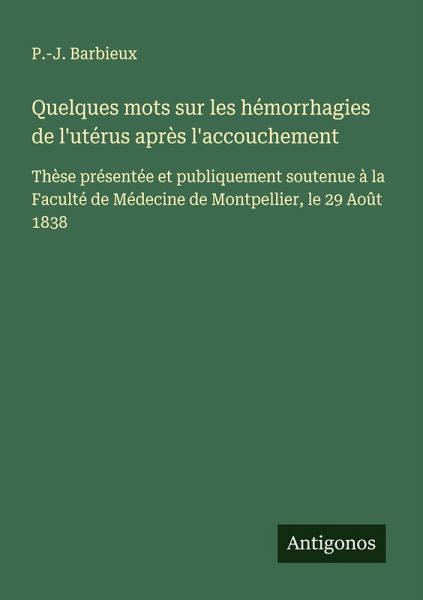 P.-J. Barbieux

Quelques mots sur les hémorrhagies de l'utérus après l'accouchement

Thèse présentée et publiquement soutenue à la Faculté de Médecine de Montpellier, le 29 Août 1838

Antigonos